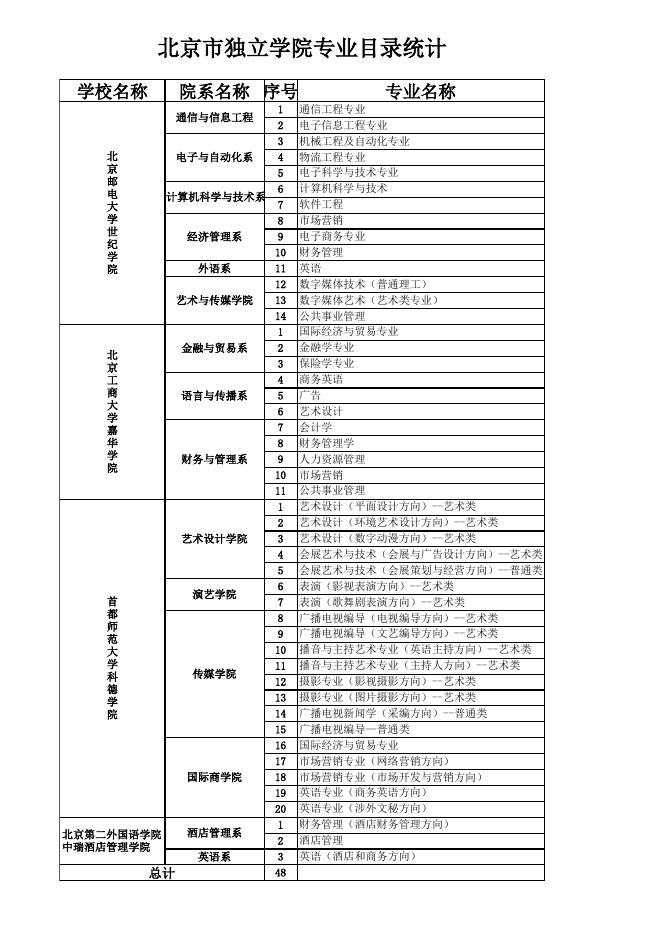 北京市独立学院专业目录统计

| 学校名称 | 院系名称 | 序号 | 专业名称 |
|---|---|---|---|
| 北京邮电大学世纪学院 | 通信与信息工程 | 1 | 通信工程专业 |
| | | 2 | 电子信息工程专业 |
| | 电子与自动化系 | 3 | 机械工程及自动化专业 |
| | | 4 | 物流工程专业 |
| | | 5 | 电子科学与技术专业 |
| | 计算机科学与技术系 | 6 | 计算机科学与技术 |
| | | 7 | 软件工程 |
| | 经济管理系 | 8 | 市场营销 |
| | | 9 | 电子商务专业 |
| | | 10 | 财务管理 |
| | 外语系 | 11 | 英语 |
| | 艺术与传媒学院 | 12 | 数字媒体技术（普通理工） |
| | | 13 | 数字媒体艺术（艺术类专业） |
| | | 14 | 公共事业管理 |
| 北京工商大学嘉华学院 | 金融与贸易系 | 1 | 国际经济与贸易专业 |
| | | 2 | 金融学专业 |
| | | 3 | 保险学专业 |
| | 语言与传播系 | 4 | 商务英语 |
| | | 5 | 广告 |
| | | 6 | 艺术设计 |
| | 财务与管理系 | 7 | 会计学 |
| | | 8 | 财务管理学 |
| | | 9 | 人力资源管理 |
| | | 10 | 市场营销 |
| | | 11 | 公共事业管理 |
| 首都师范大学科德学院 | 艺术设计学院 | 1 | 艺术设计（平面设计方向）—艺术类 |
| | | 2 | 艺术设计（环境艺术设计方向）—艺术类 |
| | | 3 | 艺术设计（数字动漫方向）—艺术类 |
| | | 4 | 会展艺术与技术（会展与广告设计方向）—艺术类 |
| | | 5 | 会展艺术与技术（会展策划与经营方向）—普通类 |
| | 演艺学院 | 6 | 表演（影视表演方向）—艺术类 |
| | | 7 | 表演（歌舞剧表演方向）—艺术类 |
| | 传媒学院 | 8 | 广播电视编导（电视编导方向）—艺术类 |
| | | 9 | 广播电视编导（文艺编导方向）—艺术类 |
| | | 10 | 播音与主持艺术专业（英语主持方向）—艺术类 |
| | | 11 | 播音与主持艺术专业（主持人方向）—艺术类 |
| | | 12 | 摄影专业（影视摄影方向）—艺术类 |
| | | 13 | 摄影专业（图片摄影方向）—艺术类 |
| | | 14 | 广播电视新闻学（采编方向）—普通类 |
| | | 15 | 广播电视编导—普通类 |
| | 国际商学院 | 16 | 国际经济与贸易专业 |
| | | 17 | 市场营销专业（网络营销方向） |
| | | 18 | 市场营销专业（市场开发与营销方向） |
| | | 19 | 英语专业（商务英语方向） |
| | | 20 | 英语专业（涉外文秘方向） |
| 北京第二外国语学院中瑞酒店管理学院 | 酒店管理系 | 1 | 财务管理（酒店财务管理方向） |
| | | 2 | 酒店管理 |
| | 英语系 | 3 | 英语（酒店和商务方向） |
| 总计 | | 48 | |